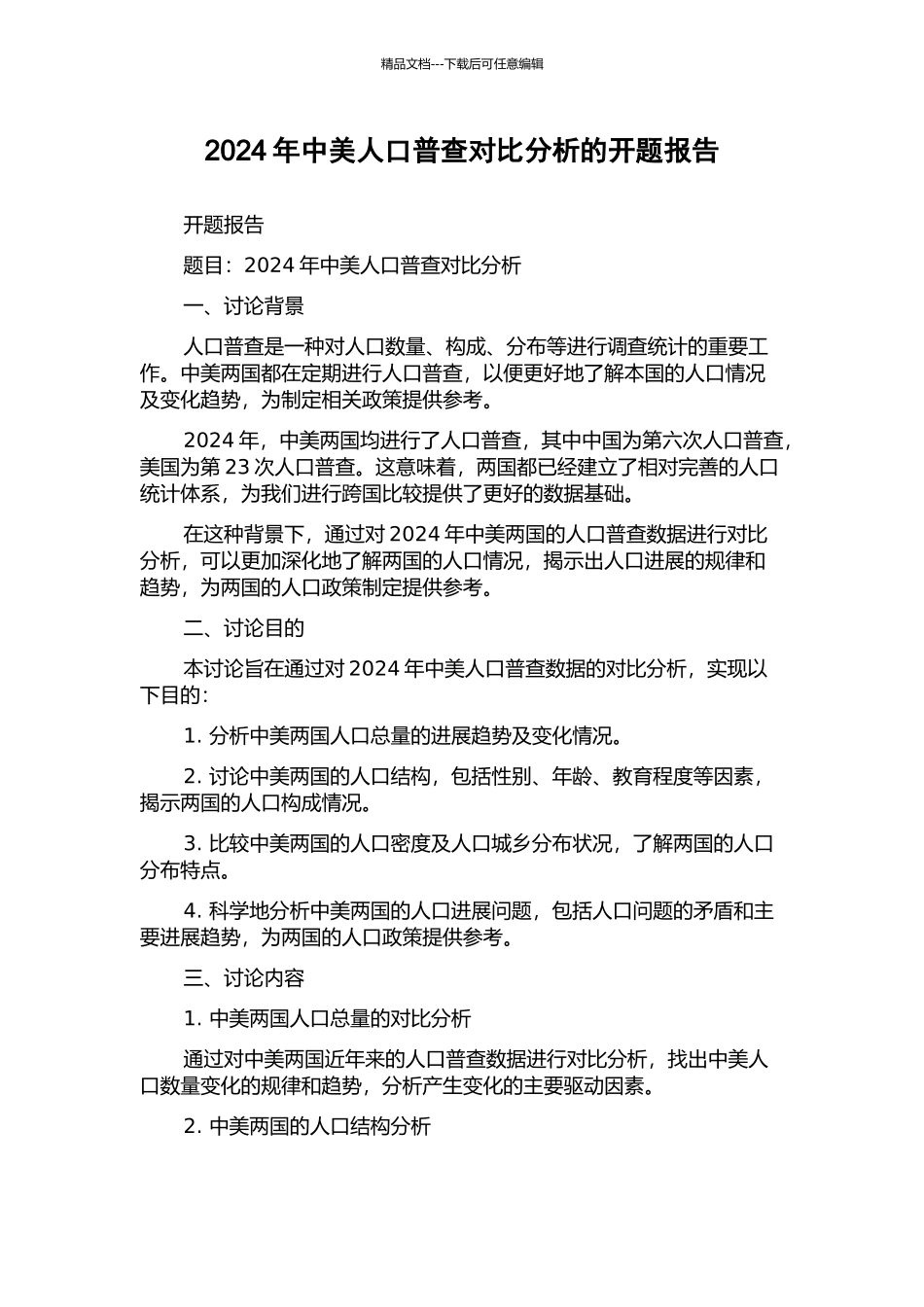 精品文档---下载后可任意编辑

2024 年中美人口普查对比分析的开题报告

开题报告

题目：2024 年中美人口普查对比分析

一、讨论背景

人口普查是一种对人口数量、构成、分布等进行调查统计的重要工作。中美两国都在定期进行人口普查，以便更好地了解本国的人口情况及变化趋势，为制定相关政策提供参考。

2024 年，中美两国均进行了人口普查，其中中国为第六次人口普查，美国为第 23 次人口普查。这意味着，两国都已经建立了相对完善的人口统计体系，为我们进行跨国比较提供了更好的数据基础。

在这种背景下，通过对 2024 年中美两国的人口普查数据进行对比分析，可以更加深化地了解两国的人口情况，揭示出人口进展的规律和趋势，为两国的人口政策制定提供参考。

二、讨论目的

本讨论旨在通过对 2024 年中美人口普查数据的对比分析，实现以下目的：

1. 分析中美两国人口总量的进展趋势及变化情况。

2. 讨论中美两国的人口结构，包括性别、年龄、教育程度等因素，揭示两国的人口构成情况。

3. 比较中美两国的人口密度及人口城乡分布状况，了解两国的人口分布特点。

4. 科学地分析中美两国的人口进展问题，包括人口问题的矛盾和主要进展趋势，为两国的人口政策提供参考。

三、讨论内容

1. 中美两国人口总量的对比分析

通过对中美两国近年来的人口普查数据进行对比分析，找出中美人口数量变化的规律和趋势，分析产生变化的主要驱动因素。

2. 中美两国的人口结构分析